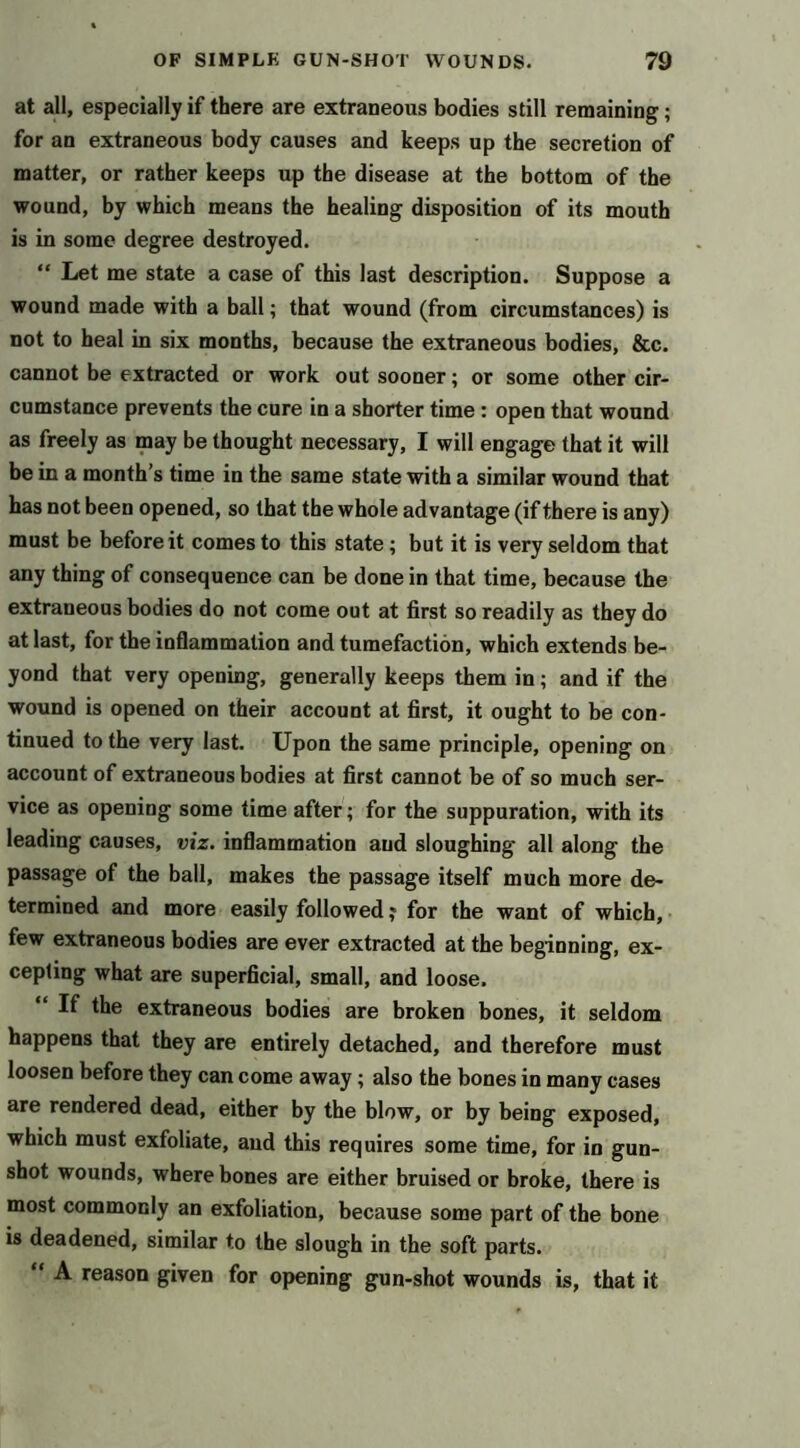 OF SIMPLE GUN-SHOT WOUNDS. 79

at all, especially if there are extraneous bodies still remaining; for an extraneous body causes and keeps up the secretion of matter, or rather keeps up the disease at the bottom of the wound, by which means the healing disposition of its mouth is in some degree destroyed.

" Let me state a case of this last description. Suppose a wound made with a ball; that wound (from circumstances) is not to heal in six months, because the extraneous bodies, &c. cannot be extracted or work out sooner; or some other circumstance prevents the cure in a shorter time: open that wound as freely as may be thought necessary, I will engage that it will be in a month's time in the same state with a similar wound that has not been opened, so that the whole advantage (if there is any) must be before it comes to this state; but it is very seldom that any thing of consequence can be done in that time, because the extraneous bodies do not come out at first so readily as they do at last, for the inflammation and tumefaction, which extends beyond that very opening, generally keeps them in; and if the wound is opened on their account at first, it ought to be continued to the very last. Upon the same principle, opening on account of extraneous bodies at first cannot be of so much service as opening some time after; for the suppuration, with its leading causes, viz. inflammation and sloughing all along the passage of the ball, makes the passage itself much more determined and more easily followed; for the want of which, few extraneous bodies are ever extracted at the beginning, excepting what are superficial, small, and loose.

" If the extraneous bodies are broken bones, it seldom happens that they are entirely detached, and therefore must loosen before they can come away; also the bones in many cases are rendered dead, either by the blow, or by being exposed, which must exfoliate, and this requires some time, for in gun-shot wounds, where bones are either bruised or broke, there is most commonly an exfoliation, because some part of the bone is deadened, similar to the slough in the soft parts.

" A reason given for opening gun-shot wounds is, that it